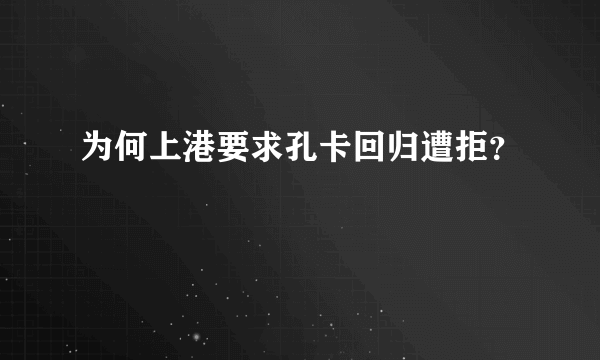 为何上港要求孔卡回归遭拒?